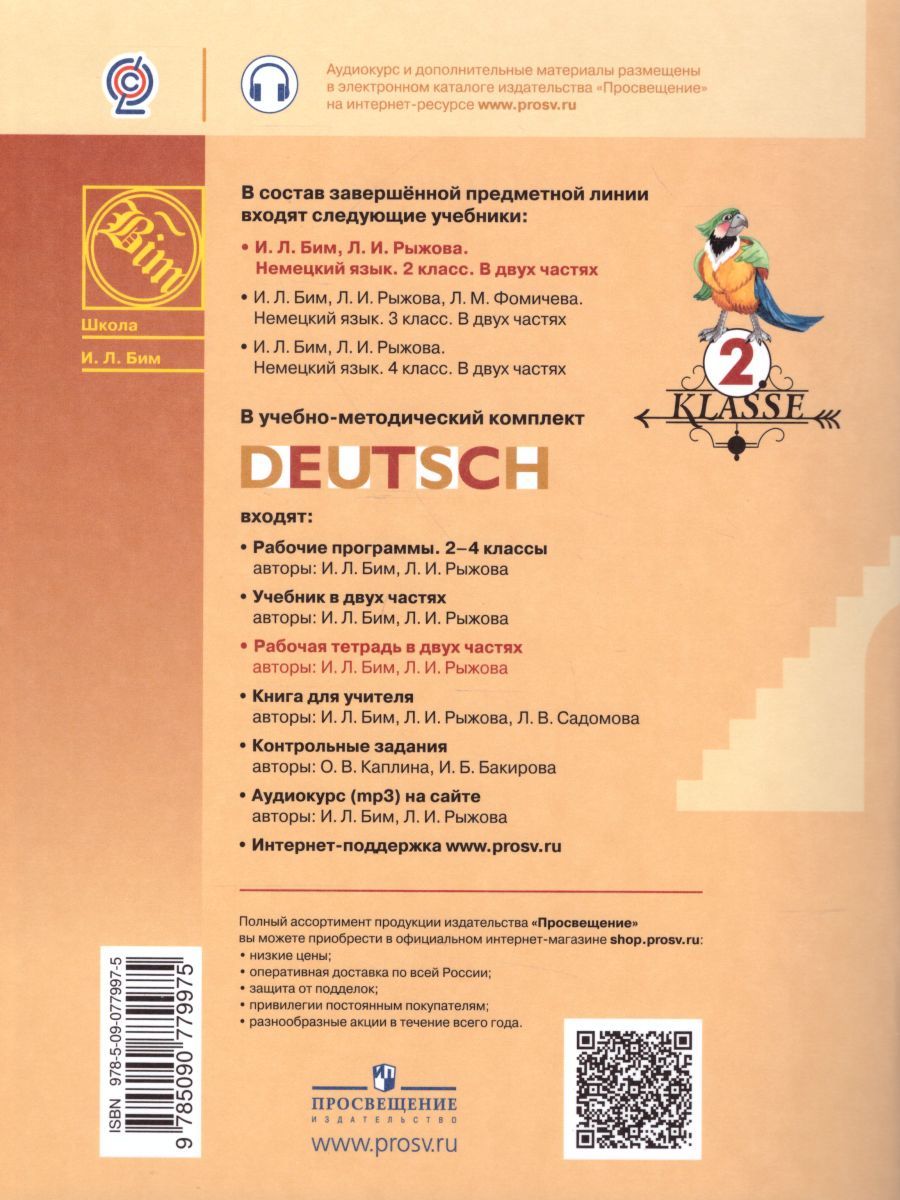 Аудиокурс и дополнительные материалы размещены в электронном каталоге издательства «Просвещение» на интернет-ресурсе www.prosv.ru

Bim

Школа
И. Л. Бим

В состав завершённой предметной линии входят следующие учебники:

• И. Л. Бим, Л. И. Рыжова. Немецкий язык. 2 класс. В двух частях

• И. Л. Бим, Л. И. Рыжова, Л. М. Фомичева. Немецкий язык. 3 класс. В двух частях

• И. Л. Бим, Л. И. Рыжова. Немецкий язык. 4 класс. В двух частях

2.
KLASSE

В учебно-методический комплект

DEUTSCH

входят:

• Рабочие программы. 2–4 классы
авторы: И. Л. Бим, Л. И. Рыжова

• Учебник в двух частях
авторы: И. Л. Бим, Л. И. Рыжова

• Рабочая тетрадь в двух частях
авторы: И. Л. Бим, Л. И. Рыжова

• Книга для учителя
авторы: И. Л. Бим, Л. И. Рыжова, Л. В. Садомова

• Контрольные задания
авторы: О. В. Каплина, И. Б. Бакирова

• Аудиокурс (mp3) на сайте
авторы: И. Л. Бим, Л. И. Рыжова

• Интернет-поддержка www.prosv.ru

Полный ассортимент продукции издательства «Просвещение» вы можете приобрести в официальном интернет-магазине shop.prosv.ru:
• низкие цены;
• оперативная доставка по всей России;
• защита от подделок;
• привилегии постоянным покупателям;
• разнообразные акции в течение всего года.

ISBN 978-5-09-077997-5
9 785090 779975

ПРОСВЕЩЕНИЕ
ИЗДАТЕЛЬСТВО
www.prosv.ru